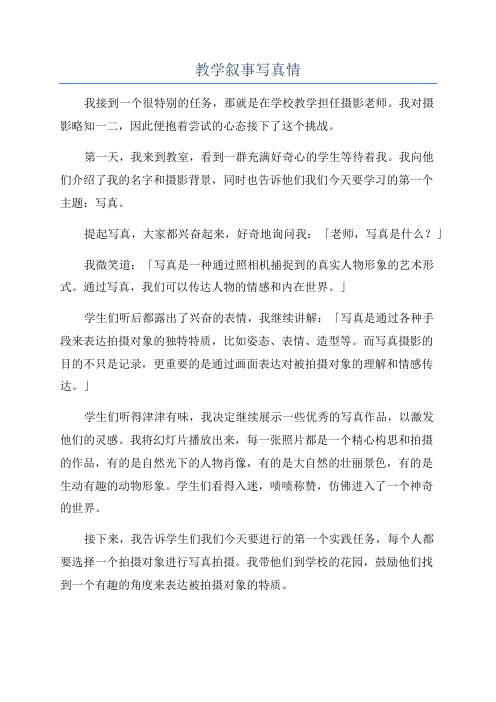 教学叙事写真情

我接到一个很特别的任务，那就是在学校教学担任摄影老师。我对摄影略知一二，因此便抱着尝试的心态接下了这个挑战。

第一天，我来到教室，看到一群充满好奇心的学生等待着我。我向他们介绍了我的名字和摄影背景，同时也告诉他们我们今天要学习的第一个主题：写真。

提起写真，大家都兴奋起来，好奇地询问我：「老师，写真是什么？」

我微笑道：「写真是一种通过照相机捕捉到的真实人物形象的艺术形式。通过写真，我们可以传达人物的情感和内在世界。」

学生们听后都露出了兴奋的表情，我继续讲解：「写真是通过各种手段来表达拍摄对象的独特特质，比如姿态、表情、造型等。而写真摄影的目的不只是记录，更重要的是通过画面表达对被拍摄对象的理解和情感传达。」

学生们听得津津有味，我决定继续展示一些优秀的写真作品，以激发他们的灵感。我将幻灯片播放出来，每一张照片都是一个精心构思和拍摄的作品，有的是自然光下的人物肖像，有的是大自然的壮丽景色，有的是生动有趣的动物形象。学生们看得入迷，啧啧称赞，仿佛进入了一个神奇的世界。

接下来，我告诉学生们我们今天要进行的第一个实践任务，每个人都要选择一个拍摄对象进行写真拍摄。我带他们到学校的花园，鼓励他们找到一个有趣的角度来表达被拍摄对象的特质。